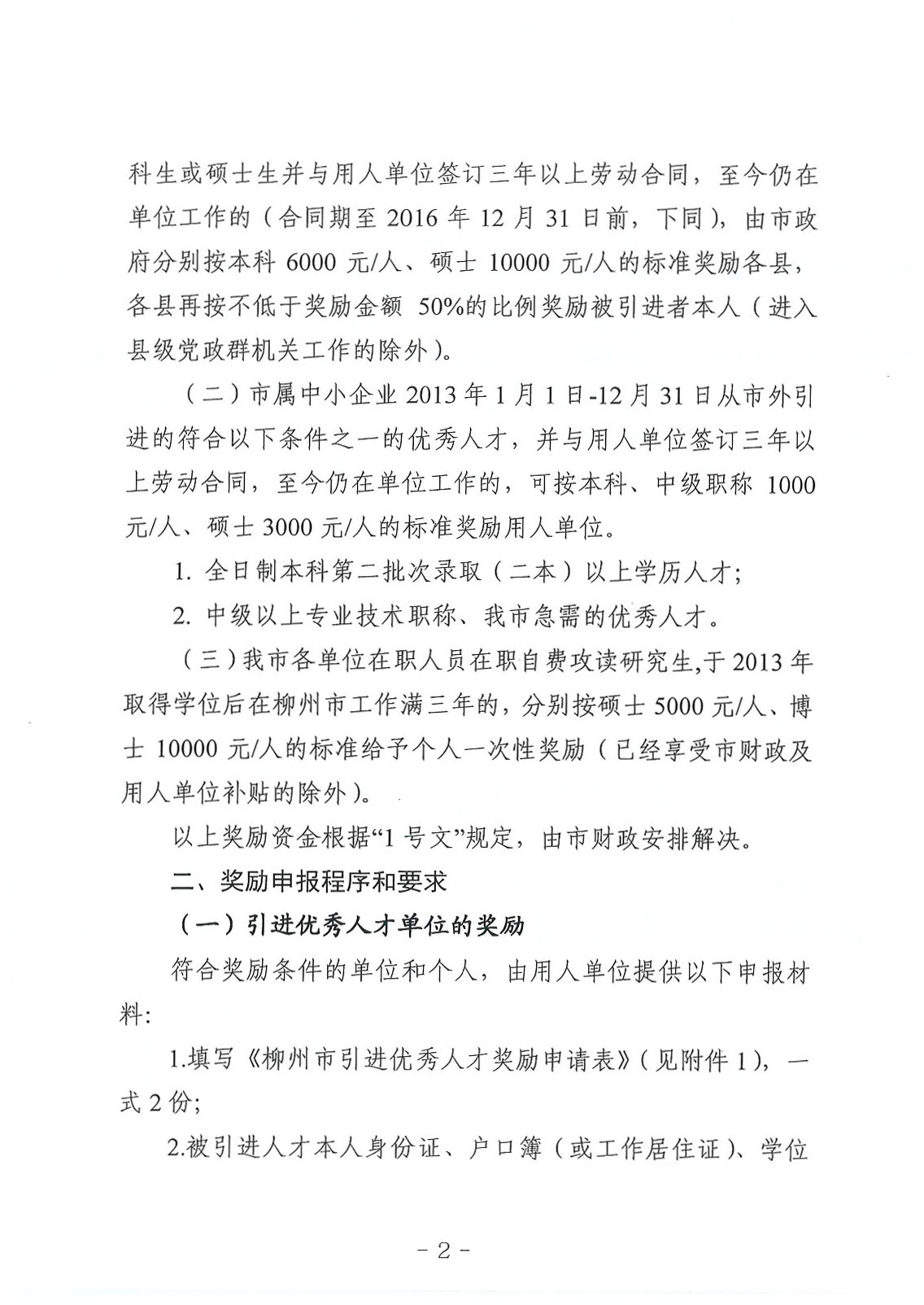 科生或硕士生并与用人单位签订三年以上劳动合同，至今仍在单位工作的（合同期至 2016 年 12 月 31 日前，下同），由市政府分别按本科 6000 元/人、硕士 10000 元/人的标准奖励各县，各县再按不低于奖励金额 50%的比例奖励被引进者本人（进入县级党政群机关工作的除外）。

（二）市属中小企业 2013 年 1 月 1 日-12 月 31 日从市外引进的符合以下条件之一的优秀人才，并与用人单位签订三年以上劳动合同，至今仍在单位工作的，可按本科、中级职称 1000 元/人、硕士 3000 元/人的标准奖励用人单位。

1. 全日制本科第二批次录取（二本）以上学历人才；

2. 中级以上专业技术职称、我市急需的优秀人才。

（三）我市各单位在职人员在职自费攻读研究生,于 2013 年取得学位后在柳州市工作满三年的，分别按硕士 5000 元/人、博士 10000 元/人的标准给予个人一次性奖励（已经享受市财政及用人单位补贴的除外）。

以上奖励资金根据“1 号文”规定，由市财政安排解决。

二、奖励申报程序和要求

（一）引进优秀人才单位的奖励

符合奖励条件的单位和个人，由用人单位提供以下申报材料：

1.填写《柳州市引进优秀人才奖励申请表》（见附件 1），一式 2 份；

2.被引进人才本人身份证、户口簿（或工作居住证）、学位

- 2 -